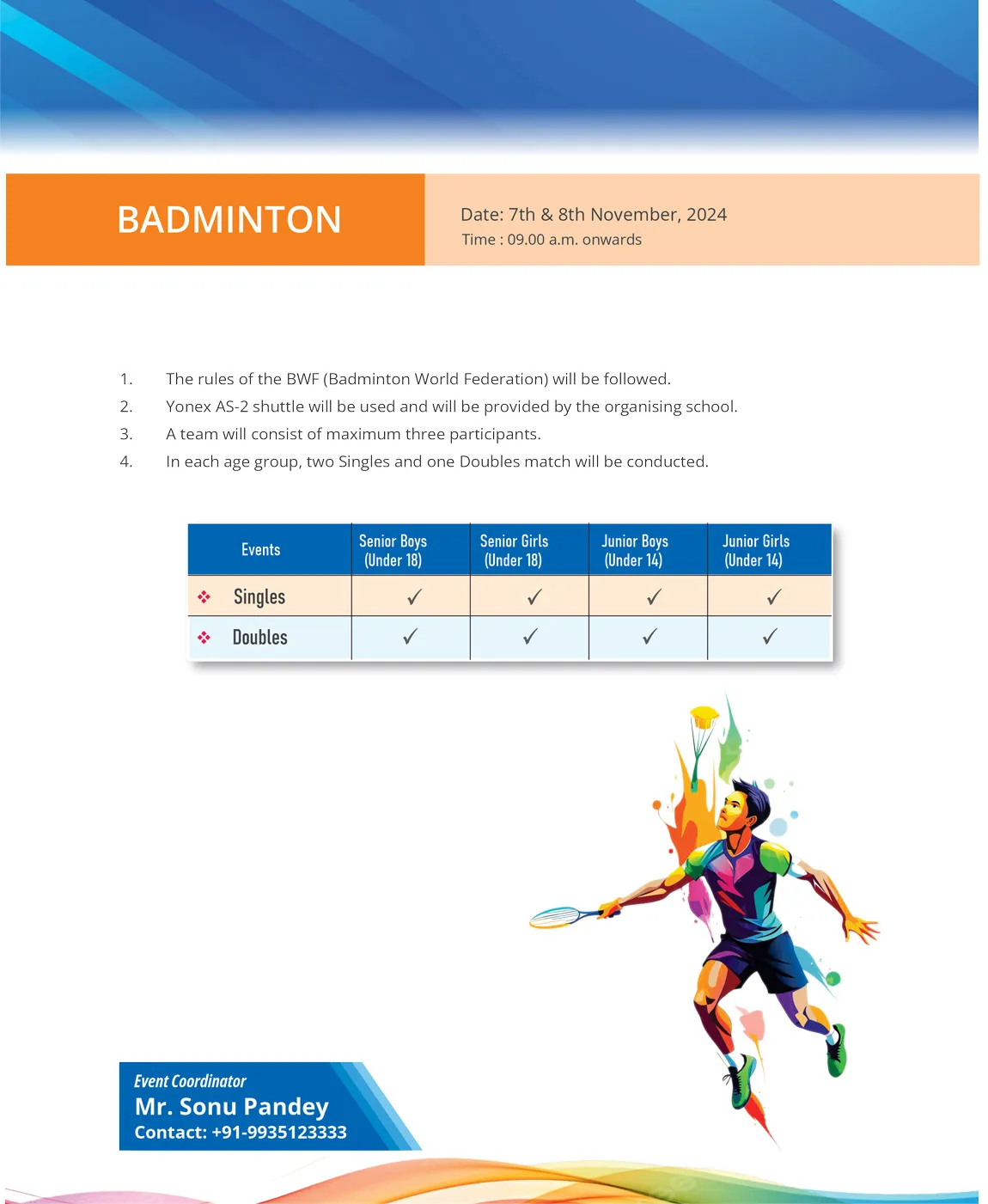 BADMINTON

Date: 7th & 8th November, 2024
Time : 09.00 a.m. onwards

1. The rules of the BWF (Badminton World Federation) will be followed.
2. Yonex AS-2 shuttle will be used and will be provided by the organising school.
3. A team will consist of maximum three participants.
4. In each age group, two Singles and one Doubles match will be conducted.

| Events | Senior Boys (Under 18) | Senior Girls (Under 18) | Junior Boys (Under 14) | Junior Girls (Under 14) |
|---|---|---|---|---|
| ❖ Singles | ✓ | ✓ | ✓ | ✓ |
| ❖ Doubles | ✓ | ✓ | ✓ | ✓ |

Event Coordinator
Mr. Sonu Pandey
Contact: +91-9935123333